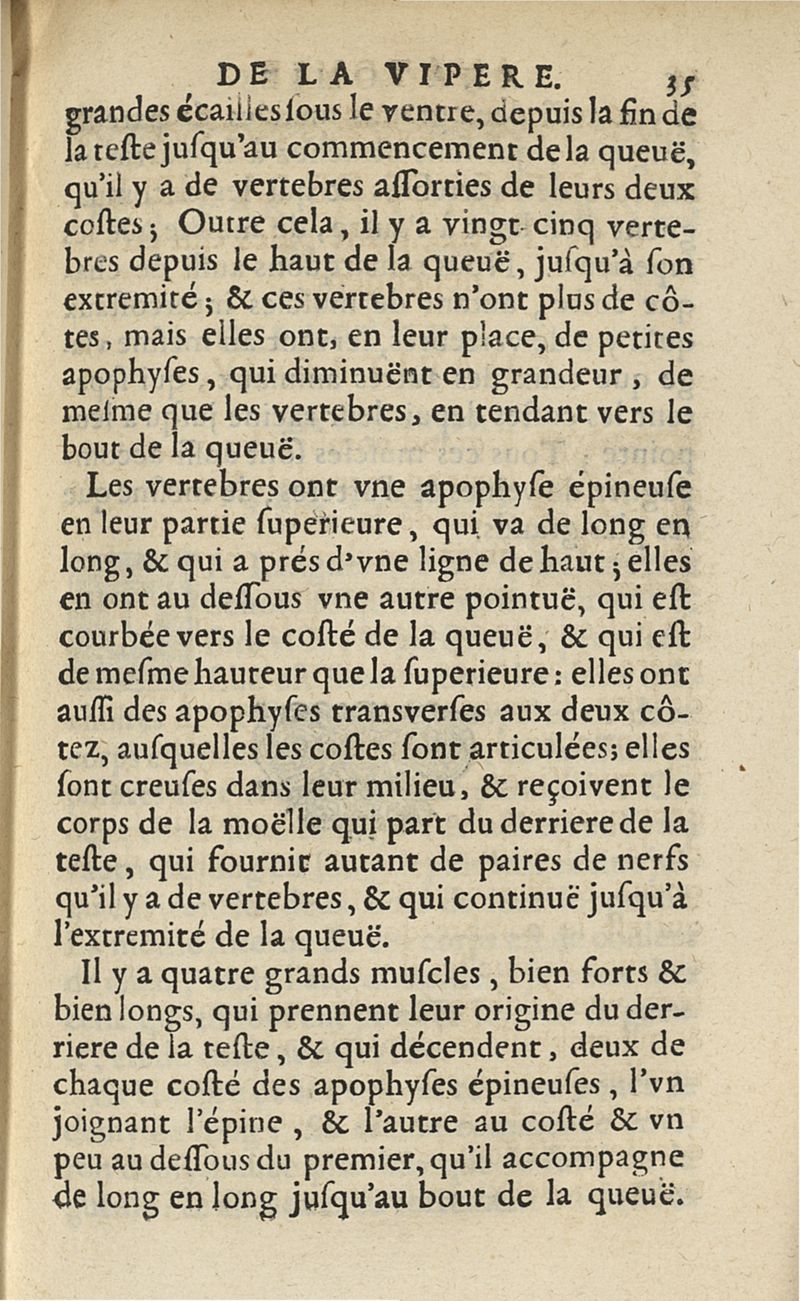 DE LA VIPERE. 35

grandes écailles sous le ventre, depuis la fin de la teste jusqu'au commencement de la queuë, qu'il y a de vertebres assorties de leurs deux costes; Outre cela, il y a vingt-cinq vertebres depuis le haut de la queuë, jusqu'à son extremité; & ces vertebres n'ont plus de côtes, mais elles ont, en leur place, de petites apophyses, qui diminuënt en grandeur, de mesme que les vertebres, en tendant vers le bout de la queuë.

Les vertebres ont vne apophyse épineuse en leur partie superieure, qui va de long en long, & qui a prés d'vne ligne de haut; elles en ont au dessous vne autre pointuë, qui est courbée vers le costé de la queuë, & qui est de mesme hauteur que la superieure: elles ont aussi des apophyses transverses aux deux côtez, ausquelles les costes sont articulées; elles sont creuses dans leur milieu, & reçoivent le corps de la moëlle qui part du derriere de la teste, qui fournit autant de paires de nerfs qu'il y a de vertebres, & qui continuë jusqu'à l'extremité de la queuë.

Il y a quatre grands muscles, bien forts & bien longs, qui prennent leur origine du derriere de la teste, & qui décendent, deux de chaque costé des apophyses épineuses, l'vn joignant l'épine, & l'autre au costé & vn peu au dessous du premier, qu'il accompagne de long en long jusqu'au bout de la queuë.